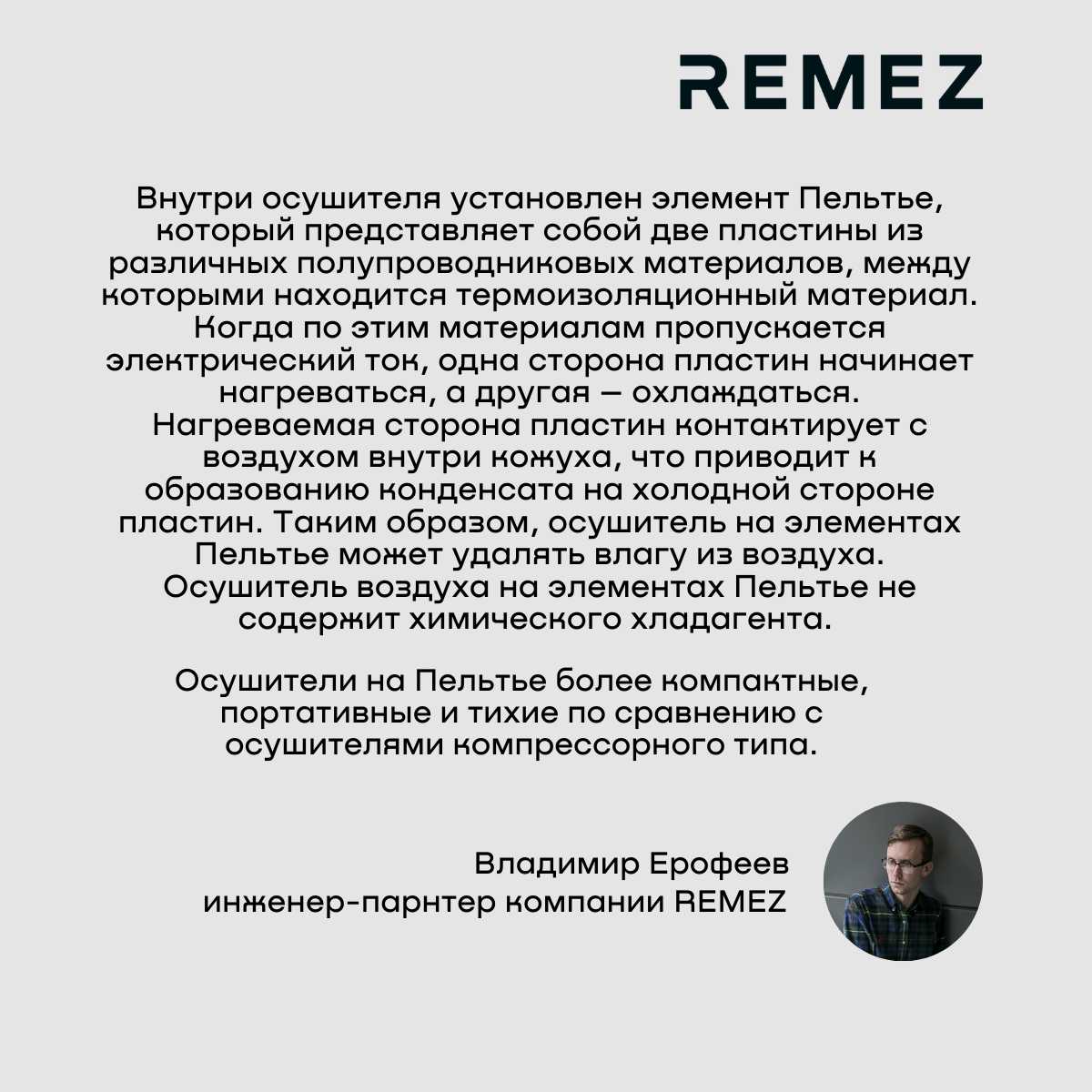 REMEZ

Внутри осушителя установлен элемент Пельтье, который представляет собой две пластины из различных полупроводниковых материалов, между которыми находится термоизоляционный материал. Когда по этим материалам пропускается электрический ток, одна сторона пластин начинает нагреваться, а другая — охлаждаться. Нагреваемая сторона пластин контактирует с воздухом внутри кожуха, что приводит к образованию конденсата на холодной стороне пластин. Таким образом, осушитель на элементах Пельтье может удалять влагу из воздуха. Осушитель воздуха на элементах Пельтье не содержит химического хладагента.

Осушители на Пельтье более компактные, портативные и тихие по сравнению с осушителями компрессорного типа.

Владимир Ерофеев
инженер-парнтер компании REMEZ